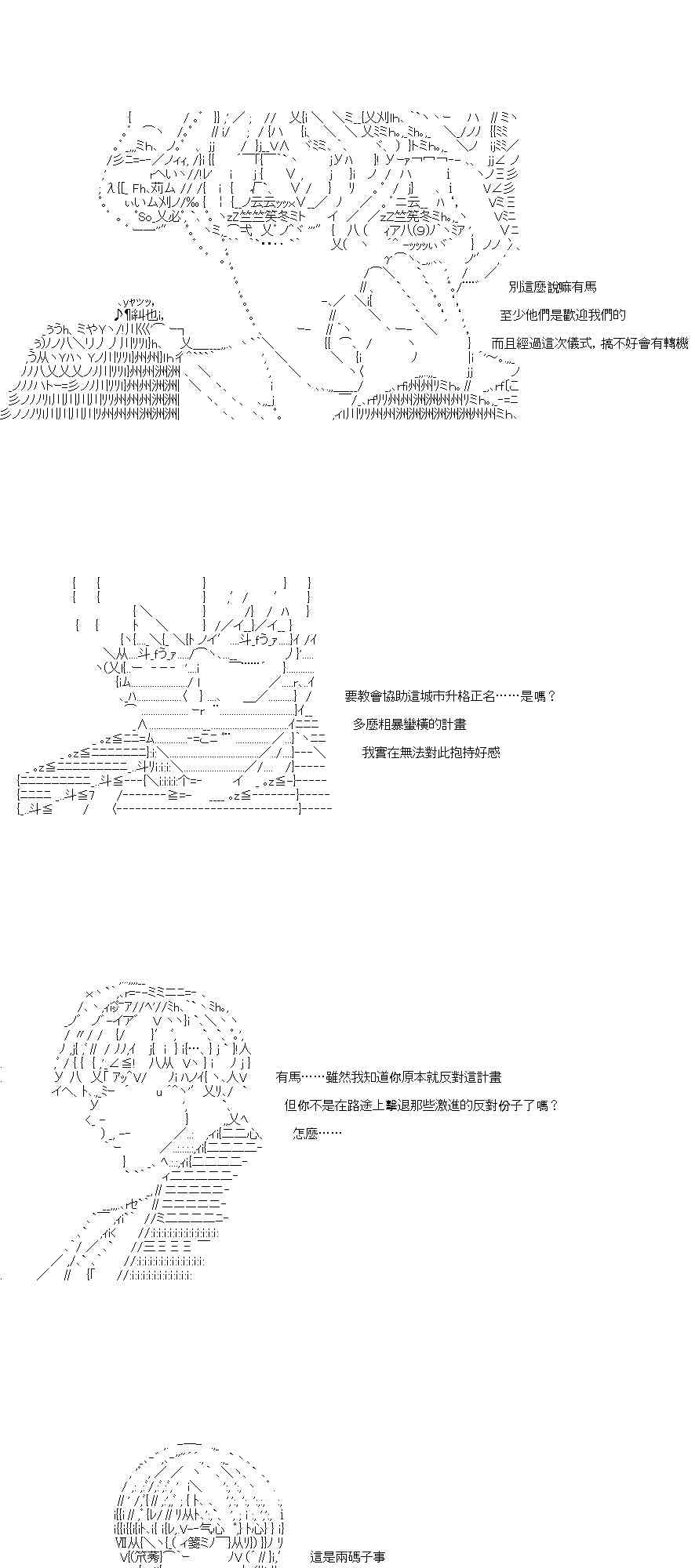 別這麼說嘛有馬

至少他們是歡迎我們的

而且經過這次儀式，搞不好會有轉機

要教會協助這城市升格正名……是嗎？

多麼粗暴蠻橫的計畫

我實在無法對此抱持好感

有馬……雖然我知道你原本就反對這計畫

但你不是在路途上擊退那些激進的反對份子了嗎？

怎麼……

這是兩碼子事